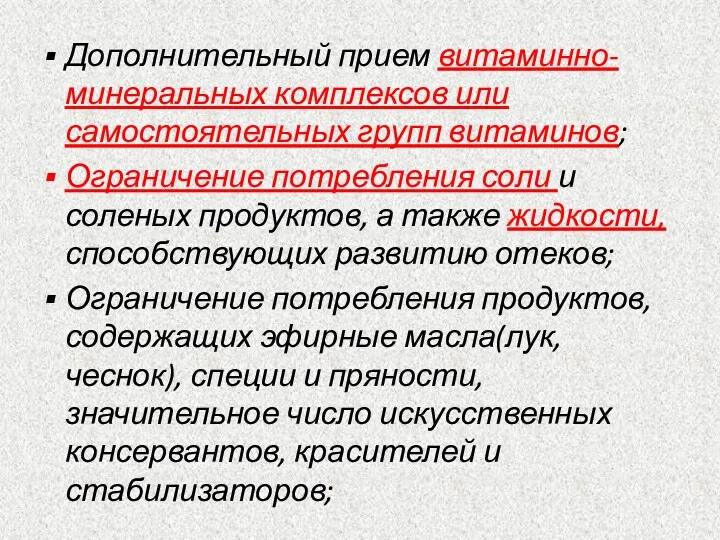 ▪ Дополнительный прием витаминно-минеральных комплексов или самостоятельных групп витаминов;

▪ Ограничение потребления соли и соленых продуктов, а также жидкости, способствующих развитию отеков;

▪ Ограничение потребления продуктов, содержащих эфирные масла(лук, чеснок), специи и пряности, значительное число искусственных консервантов, красителей и стабилизаторов;